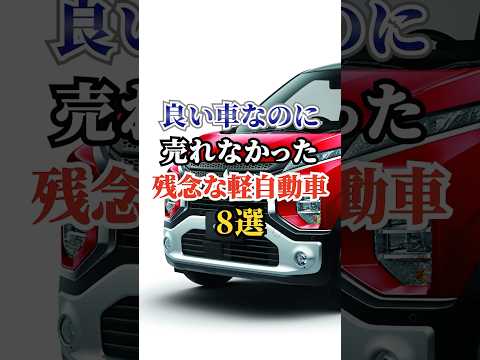 良い車なのに
売れなかった
残念な軽自動車
8選